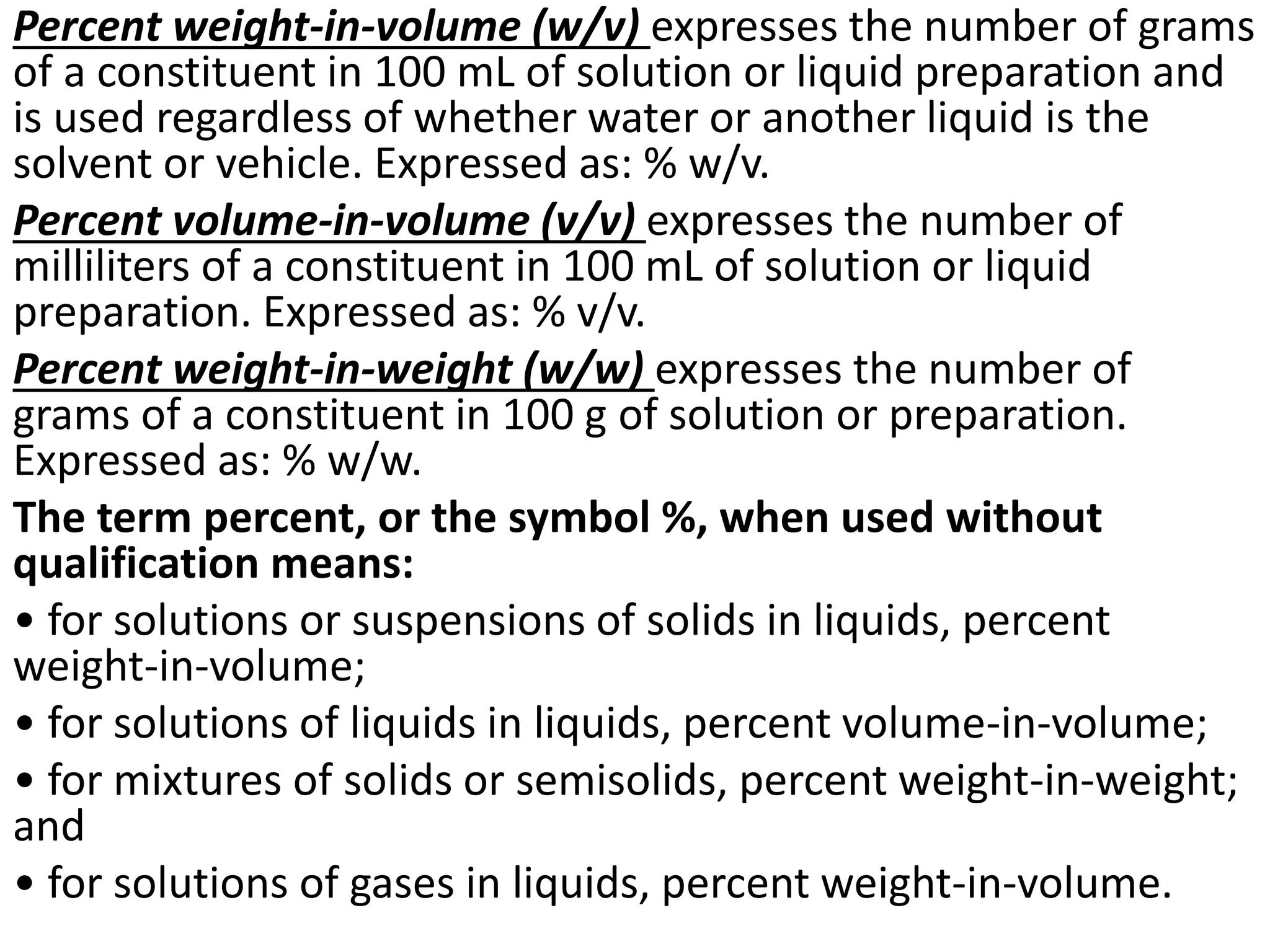 Percent weight-in-volume (w/v) expresses the number of grams of a constituent in 100 mL of solution or liquid preparation and is used regardless of whether water or another liquid is the solvent or vehicle. Expressed as: % w/v.

Percent volume-in-volume (v/v) expresses the number of milliliters of a constituent in 100 mL of solution or liquid preparation. Expressed as: % v/v.

Percent weight-in-weight (w/w) expresses the number of grams of a constituent in 100 g of solution or preparation. Expressed as: % w/w.

The term percent, or the symbol %, when used without qualification means:

• for solutions or suspensions of solids in liquids, percent weight-in-volume;

• for solutions of liquids in liquids, percent volume-in-volume;

• for mixtures of solids or semisolids, percent weight-in-weight; and

• for solutions of gases in liquids, percent weight-in-volume.